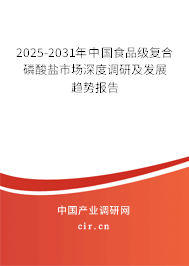 2025-2031年中国食品级复合磷酸盐市场深度调研及发展趋势报告

中国产业调研网

cir.cn